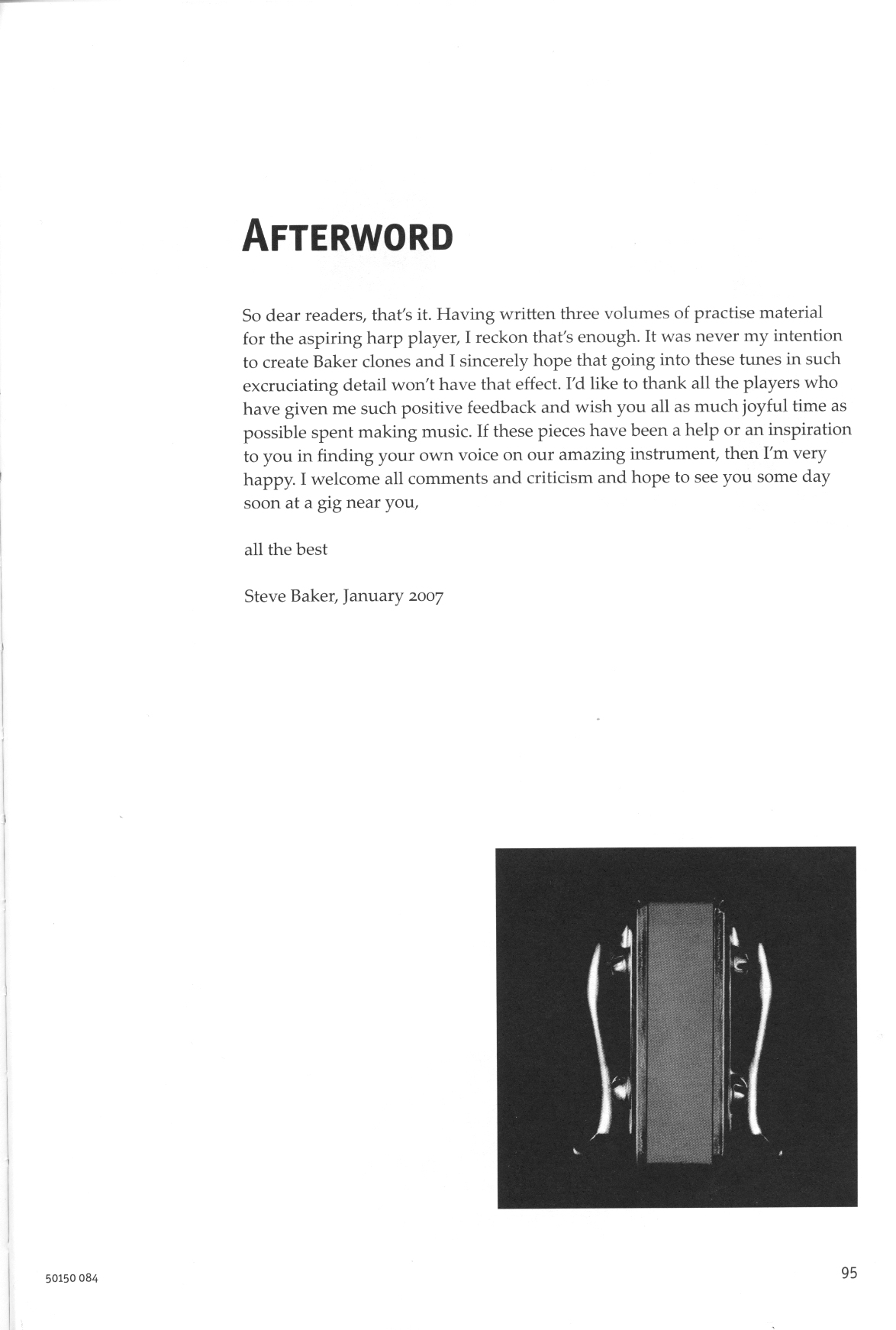 AFTERWORD

So dear readers, that's it. Having written three volumes of practise material for the aspiring harp player, I reckon that's enough. It was never my intention to create Baker clones and I sincerely hope that going into these tunes in such excruciating detail won't have that effect. I'd like to thank all the players who have given me such positive feedback and wish you all as much joyful time as possible spent making music. If these pieces have been a help or an inspiration to you in finding your own voice on our amazing instrument, then I'm very happy. I welcome all comments and criticism and hope to see you some day soon at a gig near you,

all the best

Steve Baker, January 2007

50150 084

95